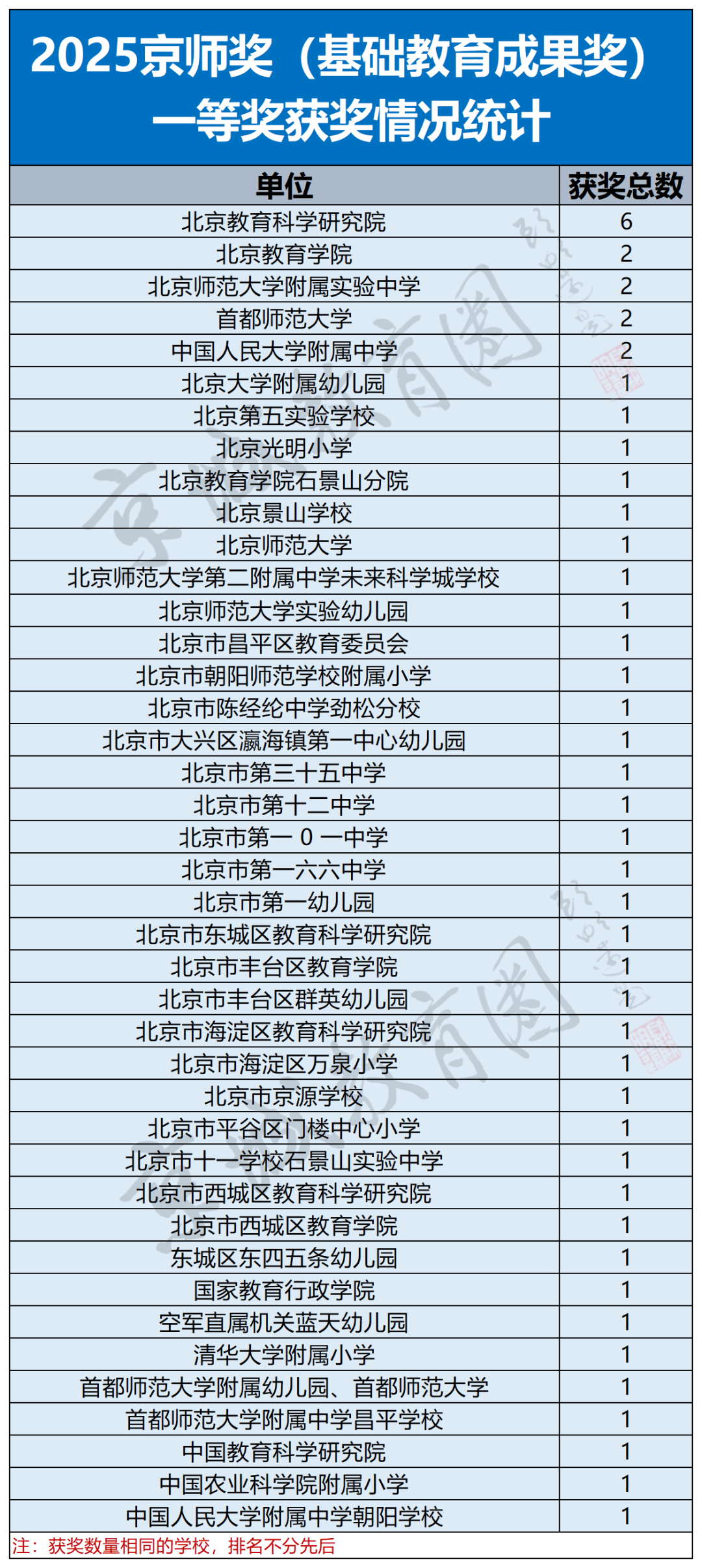 2025京师奖（基础教育成果奖）
一等奖获奖情况统计

| 单位 | 获奖总数 |
|---|---|
| 北京教育科学研究院 | 6 |
| 北京教育学院 | 2 |
| 北京师范大学附属实验中学 | 2 |
| 首都师范大学 | 2 |
| 中国人民大学附属中学 | 2 |
| 北京大学附属幼儿园 | 1 |
| 北京第五实验学校 | 1 |
| 北京光明小学 | 1 |
| 北京教育学院石景山分院 | 1 |
| 北京景山学校 | 1 |
| 北京师范大学 | 1 |
| 北京师范大学第二附属中学未来科学城学校 | 1 |
| 北京师范大学实验幼儿园 | 1 |
| 北京市昌平区教育委员会 | 1 |
| 北京市朝阳师范学校附属小学 | 1 |
| 北京市陈经纶中学劲松分校 | 1 |
| 北京市大兴区瀛海镇第一中心幼儿园 | 1 |
| 北京市第三十五中学 | 1 |
| 北京市第十二中学 | 1 |
| 北京市第一0一中学 | 1 |
| 北京市第一六六中学 | 1 |
| 北京市第一幼儿园 | 1 |
| 北京市东城区教育科学研究院 | 1 |
| 北京市丰台区教育学院 | 1 |
| 北京市丰台区群英幼儿园 | 1 |
| 北京市海淀区教育科学研究院 | 1 |
| 北京市海淀区万泉小学 | 1 |
| 北京市京源学校 | 1 |
| 北京市平谷区门楼中心小学 | 1 |
| 北京市十一学校石景山实验中学 | 1 |
| 北京市西城区教育科学研究院 | 1 |
| 北京市西城区教育学院 | 1 |
| 东城区东四五条幼儿园 | 1 |
| 国家教育行政学院 | 1 |
| 空军直属机关蓝天幼儿园 | 1 |
| 清华大学附属小学 | 1 |
| 首都师范大学附属幼儿园、首都师范大学 | 1 |
| 首都师范大学附属中学昌平学校 | 1 |
| 中国教育科学研究院 | 1 |
| 中国农业科学院附属小学 | 1 |
| 中国人民大学附属中学朝阳学校 | 1 |

注：获奖数量相同的学校，排名不分先后

京城教育圈